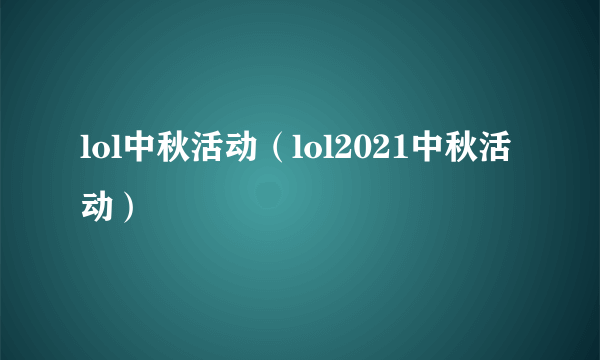 lol中秋活动（lol2021中秋活动）